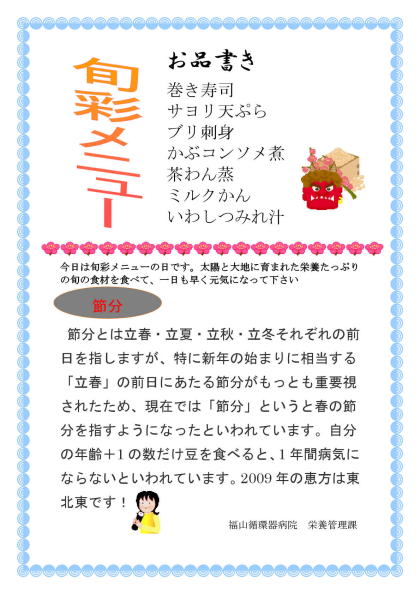 旬彩メニュー

お品書き

巻き寿司
サヨリ天ぷら
ブリ刺身
かぶコンソメ煮
茶わん蒸
ミルクかん
いわしつみれ汁

今日は旬彩メニューの日です。太陽と大地に育まれた栄養たっぷりの旬の食材を食べて、一日も早く元気になって下さい

節分

節分とは立春・立夏・立秋・立冬それぞれの前日を指しますが、特に新年の始まりに相当する「立春」の前日にあたる節分がもっとも重要視されたため、現在では「節分」というと春の節分を指すようになったといわれています。自分の年齢+1の数だけ豆を食べると、1年間病気にならないといわれています。2009年の恵方は東北東です！

福山循環器病院 栄養管理課